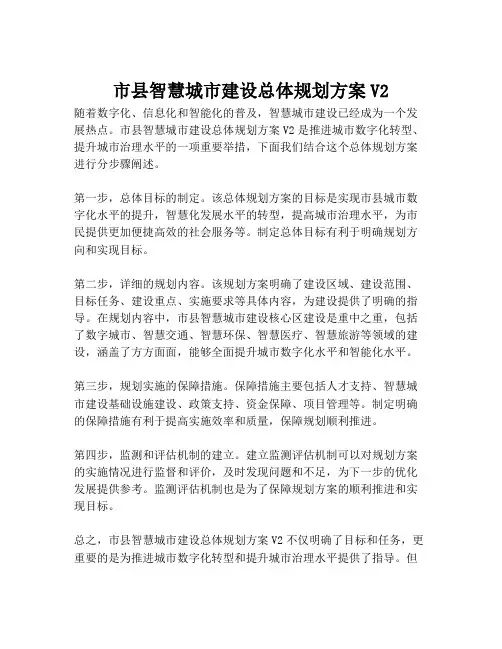 市县智慧城市建设总体规划方案 V2

随着数字化、信息化和智能化的普及，智慧城市建设已经成为一个发展热点。市县智慧城市建设总体规划方案 V2 是推进城市数字化转型、提升城市治理水平的一项重要举措，下面我们结合这个总体规划方案进行分步骤阐述。

第一步，总体目标的制定。该总体规划方案的目标是实现市县城市数字化水平的提升，智慧化发展水平的转型，提高城市治理水平，为市民提供更加便捷高效的社会服务等。制定总体目标有利于明确规划方向和实现目标。

第二步，详细的规划内容。该规划方案明确了建设区域、建设范围、目标任务、建设重点、实施要求等具体内容，为建设提供了明确的指导。在规划内容中，市县智慧城市建设核心区建设是重中之重，包括了数字城市、智慧交通、智慧环保、智慧医疗、智慧旅游等领域的建设，涵盖了方方面面，能够全面提升城市数字化水平和智能化水平。

第三步，规划实施的保障措施。保障措施主要包括人才支持、智慧城市建设基础设施建设、政策支持、资金保障、项目管理等。制定明确的保障措施有利于提高实施效率和质量，保障规划顺利推进。

第四步，监测和评估机制的建立。建立监测评估机制可以对规划方案的实施情况进行监督和评价，及时发现问题和不足，为下一步的优化发展提供参考。监测评估机制也是为了保障规划方案的顺利推进和实现目标。

总之，市县智慧城市建设总体规划方案 V2 不仅明确了目标和任务，更重要的是为推进城市数字化转型和提升城市治理水平提供了指导。但